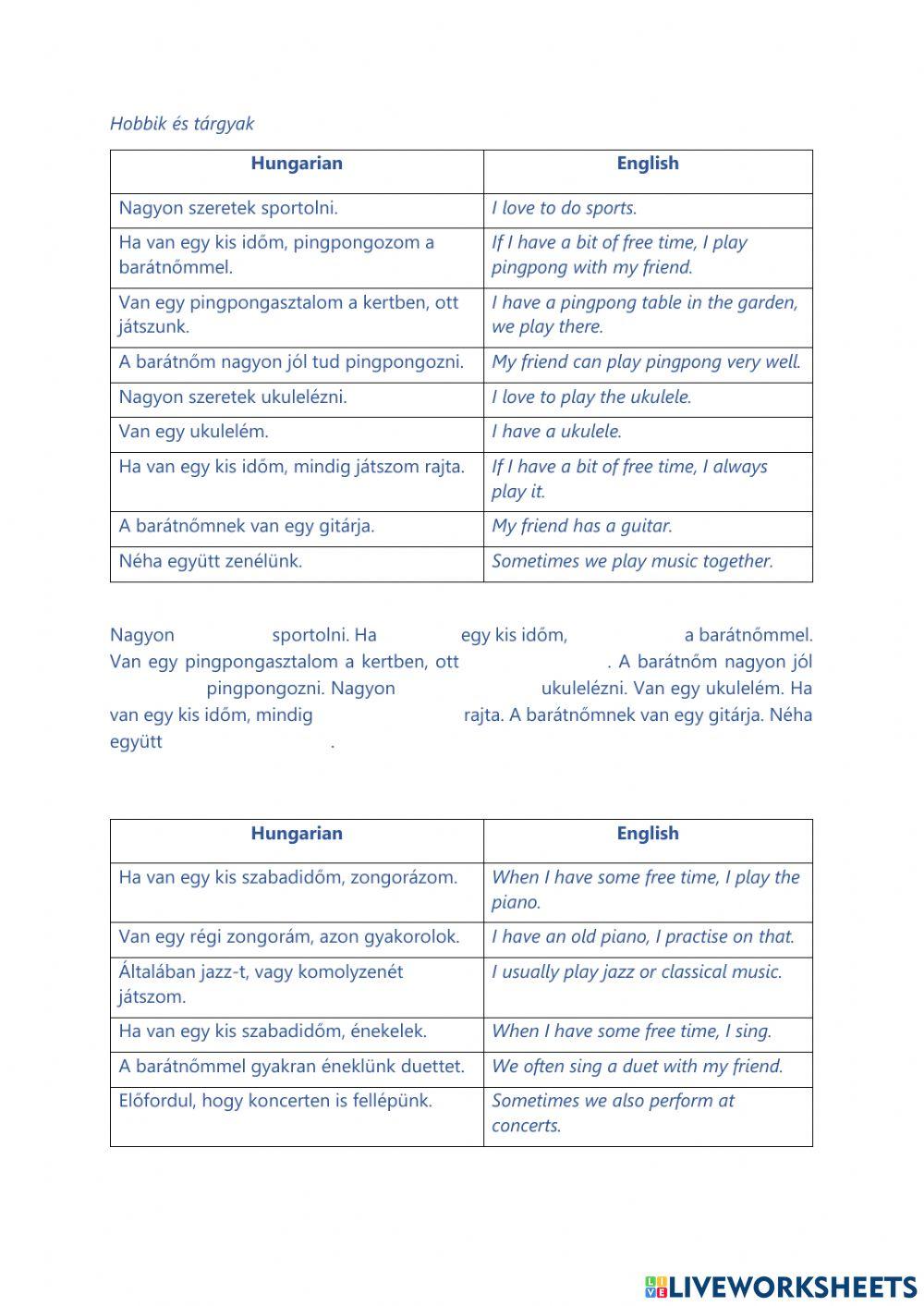 Hobbik és tárgyak

| Hungarian | English |
|---|---|
| Nagyon szeretek sportolni. | I love to do sports. |
| Ha van egy kis időm, pingpongozom a barátnőmmel. | If I have a bit of free time, I play pingpong with my friend. |
| Van egy pingpongasztalom a kertben, ott játszunk. | I have a pingpong table in the garden, we play there. |
| A barátnőm nagyon jól tud pingpongozni. | My friend can play pingpong very well. |
| Nagyon szeretek ukulelézni. | I love to play the ukulele. |
| Van egy ukulelém. | I have a ukulele. |
| Ha van egy kis időm, mindig játszom rajta. | If I have a bit of free time, I always play it. |
| A barátnőmnek van egy gitárja. | My friend has a guitar. |
| Néha együtt zenélünk. | Sometimes we play music together. |

Nagyon sportolni. Ha egy kis időm, a barátnőmmel. Van egy pingpongasztalom a kertben, ott . A barátnőm nagyon jól pingpongozni. Nagyon ukulelézni. Van egy ukulelém. Ha van egy kis időm, mindig rajta. A barátnőmnek van egy gitárja. Néha együtt .

| Hungarian | English |
|---|---|
| Ha van egy kis szabadidőm, zongorázom. | When I have some free time, I play the piano. |
| Van egy régi zongorám, azon gyakorolok. | I have an old piano, I practise on that. |
| Általában jazz-t, vagy komolyzenét játszom. | I usually play jazz or classical music. |
| Ha van egy kis szabadidőm, énekelek. | When I have some free time, I sing. |
| A barátnőmmel gyakran éneklünk duettet. | We often sing a duet with my friend. |
| Előfordul, hogy koncerten is fellépünk. | Sometimes we also perform at concerts. |

LIVEWORKSHEETS